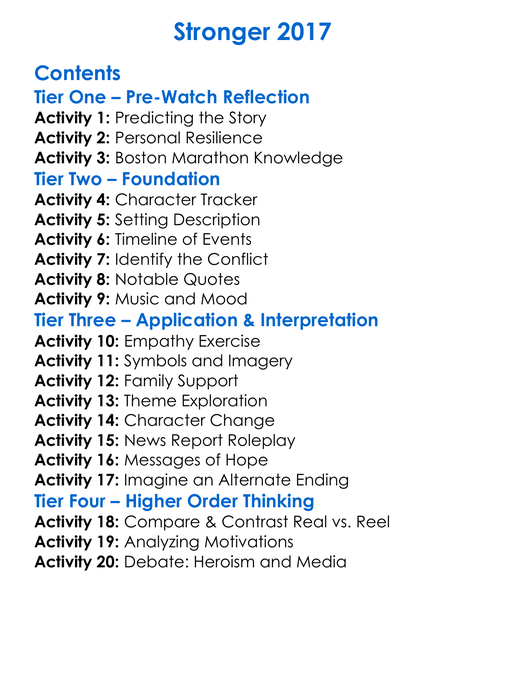 Stronger 2017

Contents
Tier One – Pre-Watch Reflection
Activity 1: Predicting the Story
Activity 2: Personal Resilience
Activity 3: Boston Marathon Knowledge
Tier Two – Foundation
Activity 4: Character Tracker
Activity 5: Setting Description
Activity 6: Timeline of Events
Activity 7: Identify the Conflict
Activity 8: Notable Quotes
Activity 9: Music and Mood
Tier Three – Application & Interpretation
Activity 10: Empathy Exercise
Activity 11: Symbols and Imagery
Activity 12: Family Support
Activity 13: Theme Exploration
Activity 14: Character Change
Activity 15: News Report Roleplay
Activity 16: Messages of Hope
Activity 17: Imagine an Alternate Ending
Tier Four – Higher Order Thinking
Activity 18: Compare & Contrast Real vs. Reel
Activity 19: Analyzing Motivations
Activity 20: Debate: Heroism and Media